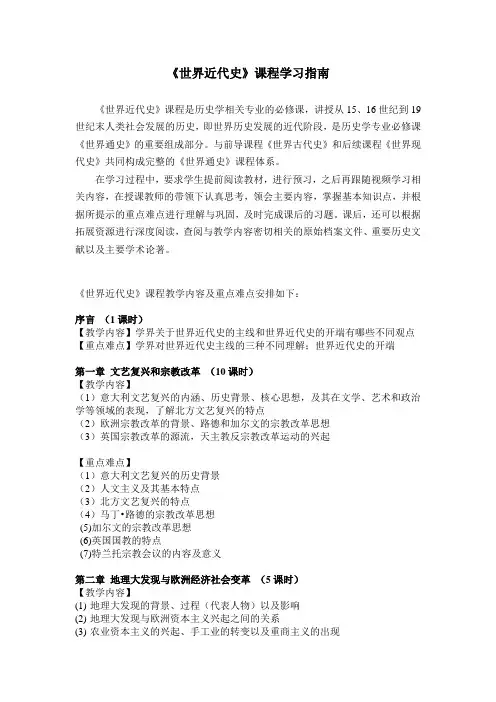 《世界近代史》课程学习指南

《世界近代史》课程是历史学相关专业的必修课，讲授从 15、16 世纪到 19 世纪末人类社会发展的历史，即世界历史发展的近代阶段，是历史学专业必修课《世界通史》的重要组成部分。与前导课程《世界古代史》和后续课程《世界现代史》共同构成完整的《世界通史》课程体系。

在学习过程中，要求学生提前阅读教材，进行预习，之后再跟随视频学习相关内容，在授课教师的带领下认真思考，领会主要内容，掌握基本知识点，并根据所提示的重点难点进行理解与巩固，及时完成课后的习题。课后，还可以根据拓展资源进行深度阅读，查阅与教学内容密切相关的原始档案文件、重要历史文献以及主要学术论著。

《世界近代史》课程教学内容及重点难点安排如下：

序言 （1 课时）
【教学内容】学界关于世界近代史的主线和世界近代史的开端有哪些不同观点
【重点难点】学界对世界近代史主线的三种不同理解；世界近代史的开端

第一章 文艺复兴和宗教改革 （10 课时）
【教学内容】
（1）意大利文艺复兴的内涵、历史背景、核心思想，及其在文学、艺术和政治学等领域的表现，了解北方文艺复兴的特点
（2）欧洲宗教改革的背景、路德和加尔文的宗教改革思想
（3）英国宗教改革的源流，天主教反宗教改革运动的兴起

【重点难点】
（1）意大利文艺复兴的历史背景
（2）人文主义及其基本特点
（3）北方文艺复兴的特点
（4）马丁•路德的宗教改革思想
(5)加尔文的宗教改革思想
(6)英国国教的特点
(7)特兰托宗教会议的内容及意义

第二章 地理大发现与欧洲经济社会变革 （5 课时）
【教学内容】
(1) 地理大发现的背景、过程（代表人物）以及影响
(2) 地理大发现与欧洲资本主义兴起之间的关系
(3) 农业资本主义的兴起、手工业的转变以及重商主义的出现